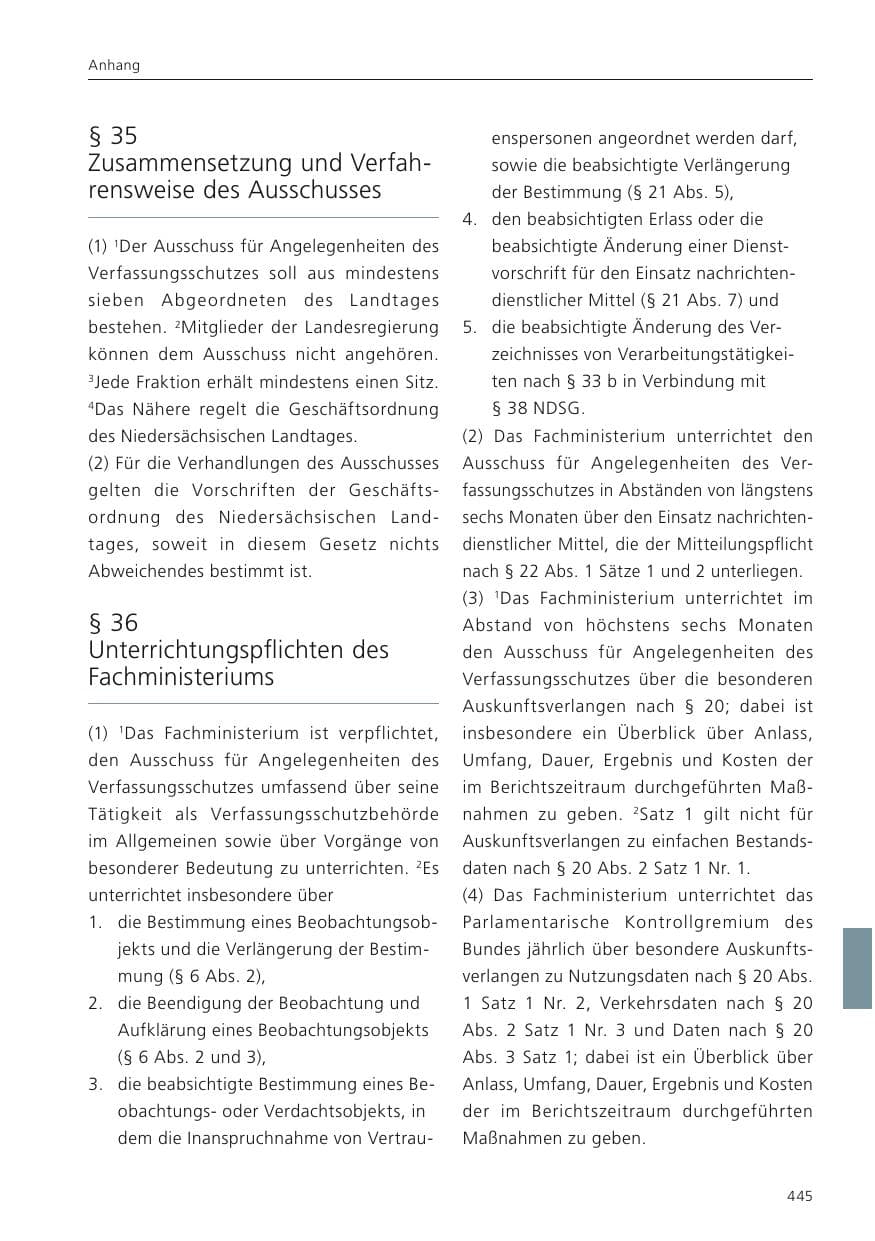 Anhang

§ 35
Zusammensetzung und Verfahrensweise des Ausschusses

(1) $^{1}$Der Ausschuss für Angelegenheiten des Verfassungsschutzes soll aus mindestens sieben Abgeordneten des Landtages bestehen. $^{2}$Mitglieder der Landesregierung können dem Ausschuss nicht angehören. $^{3}$Jede Fraktion erhält mindestens einen Sitz. $^{4}$Das Nähere regelt die Geschäftsordnung des Niedersächsischen Landtages.
(2) Für die Verhandlungen des Ausschusses gelten die Vorschriften der Geschäftsordnung des Niedersächsischen Landtages, soweit in diesem Gesetz nichts Abweichendes bestimmt ist.

§ 36
Unterrichtungspflichten des Fachministeriums

(1) $^{1}$Das Fachministerium ist verpflichtet, den Ausschuss für Angelegenheiten des Verfassungsschutzes umfassend über seine Tätigkeit als Verfassungsschutzbehörde im Allgemeinen sowie über Vorgänge von besonderer Bedeutung zu unterrichten. $^{2}$Es unterrichtet insbesondere über
1. die Bestimmung eines Beobachtungsobjekts und die Verlängerung der Bestimmung (§ 6 Abs. 2),
2. die Beendigung der Beobachtung und Aufklärung eines Beobachtungsobjekts (§ 6 Abs. 2 und 3),
3. die beabsichtigte Bestimmung eines Beobachtungs- oder Verdachtsobjekts, in dem die Inanspruchnahme von Vertrauenspersonen angeordnet werden darf, sowie die beabsichtigte Verlängerung der Bestimmung (§ 21 Abs. 5),
4. den beabsichtigten Erlass oder die beabsichtigte Änderung einer Dienstvorschrift für den Einsatz nachrichtendienstlicher Mittel (§ 21 Abs. 7) und
5. die beabsichtigte Änderung des Verzeichnisses von Verarbeitungstätigkeiten nach § 33 b in Verbindung mit § 38 NDSG.
(2) Das Fachministerium unterrichtet den Ausschuss für Angelegenheiten des Verfassungsschutzes in Abständen von längstens sechs Monaten über den Einsatz nachrichtendienstlicher Mittel, die der Mitteilungspflicht nach § 22 Abs. 1 Sätze 1 und 2 unterliegen.
(3) $^{1}$Das Fachministerium unterrichtet im Abstand von höchstens sechs Monaten den Ausschuss für Angelegenheiten des Verfassungsschutzes über die besonderen Auskunftsverlangen nach § 20; dabei ist insbesondere ein Überblick über Anlass, Umfang, Dauer, Ergebnis und Kosten der im Berichtszeitraum durchgeführten Maßnahmen zu geben. $^{2}$Satz 1 gilt nicht für Auskunftsverlangen zu einfachen Bestandsdaten nach § 20 Abs. 2 Satz 1 Nr. 1.
(4) Das Fachministerium unterrichtet das Parlamentarische Kontrollgremium des Bundes jährlich über besondere Auskunftsverlangen zu Nutzungsdaten nach § 20 Abs. 1 Satz 1 Nr. 2, Verkehrsdaten nach § 20 Abs. 2 Satz 1 Nr. 3 und Daten nach § 20 Abs. 3 Satz 1; dabei ist ein Überblick über Anlass, Umfang, Dauer, Ergebnis und Kosten der im Berichtszeitraum durchgeführten Maßnahmen zu geben.

445